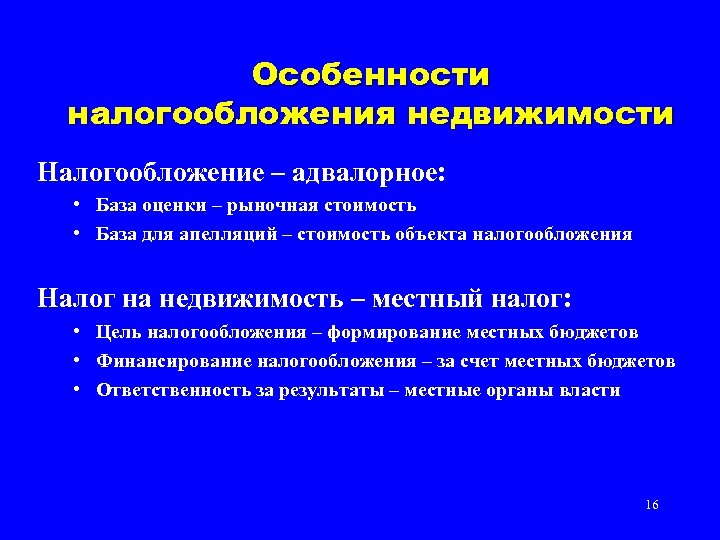 Особенности налогообложения недвижимости

Налогообложение – адвалорное:

• База оценки – рыночная стоимость
• База для апелляций – стоимость объекта налогообложения

Налог на недвижимость – местный налог:

• Цель налогообложения – формирование местных бюджетов
• Финансирование налогообложения – за счет местных бюджетов
• Ответственность за результаты – местные органы власти

16